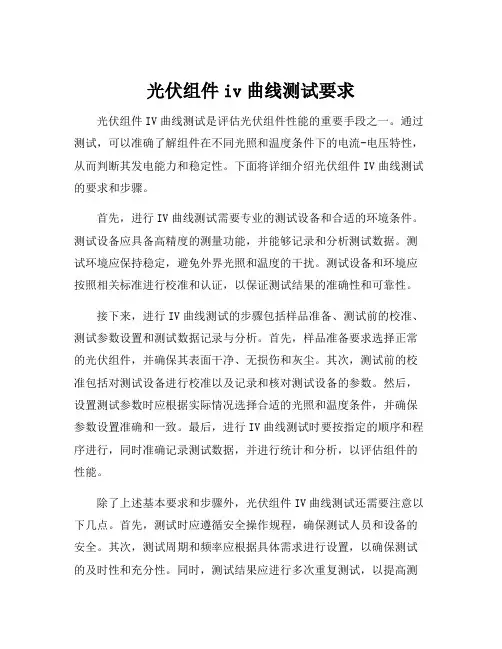 光伏组件 iv 曲线测试要求

光伏组件 IV 曲线测试是评估光伏组件性能的重要手段之一。通过测试，可以准确了解组件在不同光照和温度条件下的电流-电压特性，从而判断其发电能力和稳定性。下面将详细介绍光伏组件 IV 曲线测试的要求和步骤。

首先，进行 IV 曲线测试需要专业的测试设备和合适的环境条件。测试设备应具备高精度的测量功能，并能够记录和分析测试数据。测试环境应保持稳定，避免外界光照和温度的干扰。测试设备和环境应按照相关标准进行校准和认证，以保证测试结果的准确性和可靠性。

接下来，进行 IV 曲线测试的步骤包括样品准备、测试前的校准、测试参数设置和测试数据记录与分析。首先，样品准备要求选择正常的光伏组件，并确保其表面干净、无损伤和灰尘。其次，测试前的校准包括对测试设备进行校准以及记录和核对测试设备的参数。然后，设置测试参数时应根据实际情况选择合适的光照和温度条件，并确保参数设置准确和一致。最后，进行 IV 曲线测试时要按指定的顺序和程序进行，同时准确记录测试数据，并进行统计和分析，以评估组件的性能。

除了上述基本要求和步骤外，光伏组件 IV 曲线测试还需要注意以下几点。首先，测试时应遵循安全操作规程，确保测试人员和设备的安全。其次，测试周期和频率应根据具体需求进行设置，以确保测试的及时性和充分性。同时，测试结果应进行多次重复测试，以提高测